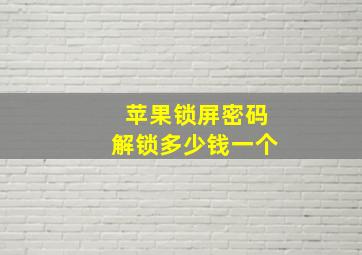 苹果锁屏密码
解锁多少钱一个